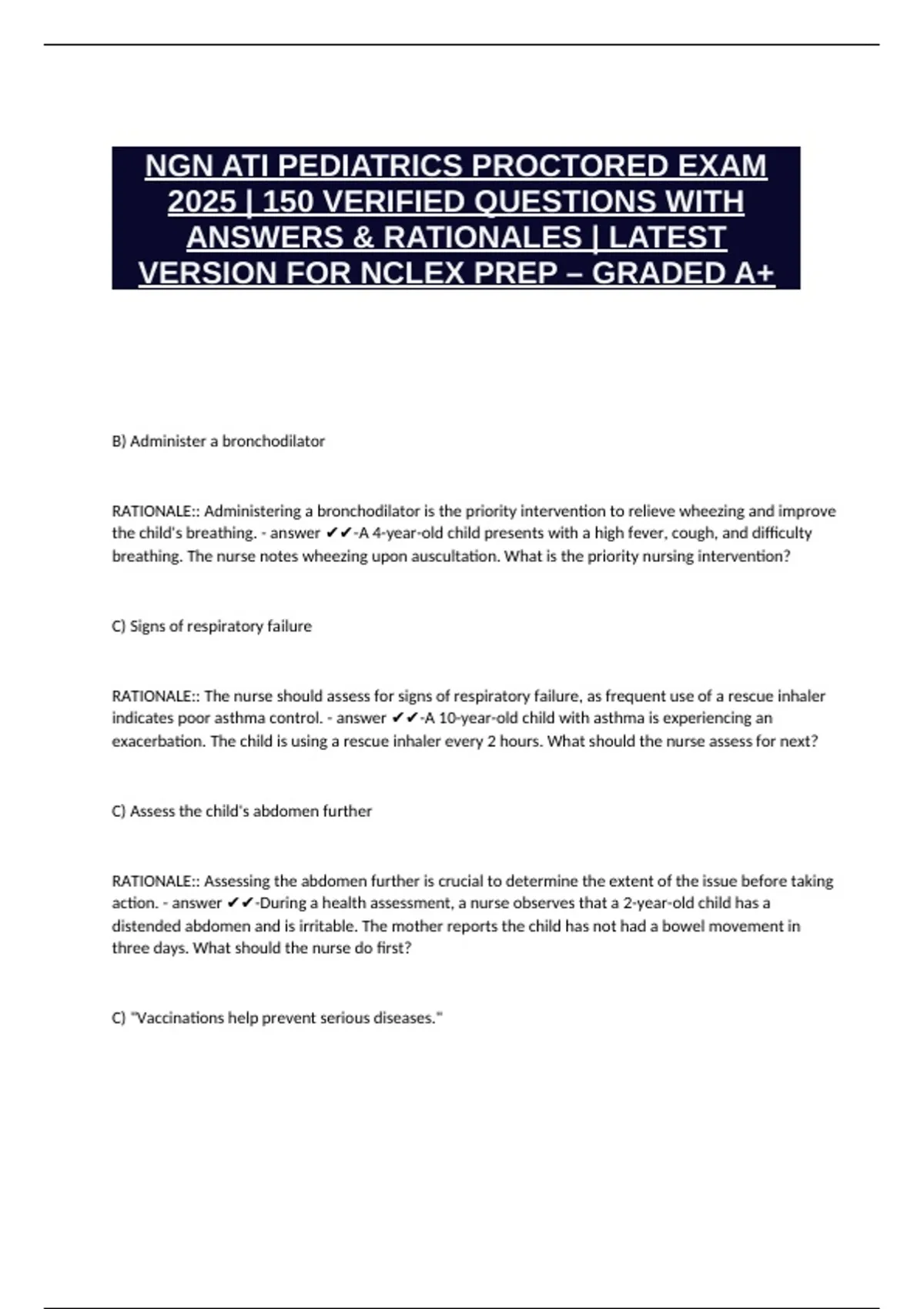 NGN ATI PEDIATRICS PROCTORED EXAM 2025 | 150 VERIFIED QUESTIONS WITH ANSWERS & RATIONALES | LATEST VERSION FOR NCLEX PREP – GRADED A+

B) Administer a bronchodilator

RATIONALE:: Administering a bronchodilator is the priority intervention to relieve wheezing and improve the child's breathing. - answer ✔✔-A 4-year-old child presents with a high fever, cough, and difficulty breathing. The nurse notes wheezing upon auscultation. What is the priority nursing intervention?

C) Signs of respiratory failure

RATIONALE:: The nurse should assess for signs of respiratory failure, as frequent use of a rescue inhaler indicates poor asthma control. - answer ✔✔-A 10-year-old child with asthma is experiencing an exacerbation. The child is using a rescue inhaler every 2 hours. What should the nurse assess for next?

C) Assess the child's abdomen further

RATIONALE:: Assessing the abdomen further is crucial to determine the extent of the issue before taking action. - answer ✔✔-During a health assessment, a nurse observes that a 2-year-old child has a distended abdomen and is irritable. The mother reports the child has not had a bowel movement in three days. What should the nurse do first?

C) "Vaccinations help prevent serious diseases."